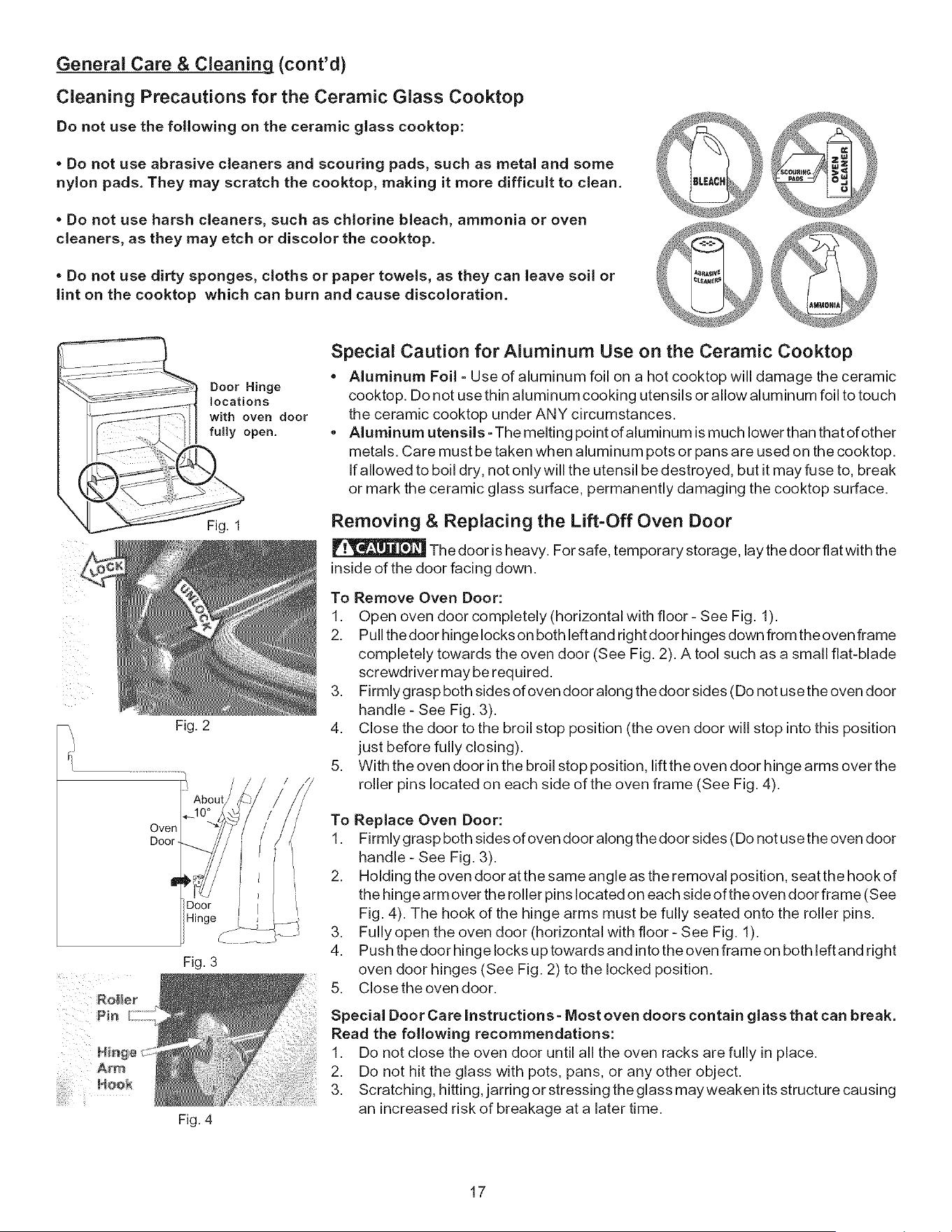 General Care & Cleaning (cont'd)

Cleaning Precautions for the Ceramic Glass Cooktop

Do not use the following on the ceramic glass cooktop:

• Do not use abrasive cleaners and scouring pads, such as metal and some nylon pads. They may scratch the cooktop, making it more difficult to clean.

• Do not use harsh cleaners, such as chlorine bleach, ammonia or oven cleaners, as they may etch or discolor the cooktop.

• Do not use dirty sponges, cloths or paper towels, as they can leave soil or lint on the cooktop which can burn and cause discoloration.

BLEACH

SCOURING PADS

OVEN CLEANER

ABRASIVE CLEANERS

AMMONIA

Door Hinge locations with oven door fully open.

Fig. 1

LOCK

UNLOCK

Fig. 2

About 10°

Oven Door

Door Hinge

Fig. 3

Roller Pin

Hinge Arm Hook

Fig. 4

Special Caution for Aluminum Use on the Ceramic Cooktop

• Aluminum Foil - Use of aluminum foil on a hot cooktop will damage the ceramic cooktop. Do not use thin aluminum cooking utensils or allow aluminum foil to touch the ceramic cooktop under ANY circumstances.
• Aluminum utensils - The melting point of aluminum is much lower than that of other metals. Care must be taken when aluminum pots or pans are used on the cooktop. If allowed to boil dry, not only will the utensil be destroyed, but it may fuse to, break or mark the ceramic glass surface, permanently damaging the cooktop surface.

Removing & Replacing the Lift-Off Oven Door

CAUTION The door is heavy. For safe, temporary storage, lay the door flat with the inside of the door facing down.

To Remove Oven Door:
1. Open oven door completely (horizontal with floor - See Fig. 1).
2. Pull the door hinge locks on both left and right door hinges down from the oven frame completely towards the oven door (See Fig. 2). A tool such as a small flat-blade screwdriver may be required.
3. Firmly grasp both sides of oven door along the door sides (Do not use the oven door handle - See Fig. 3).
4. Close the door to the broil stop position (the oven door will stop into this position just before fully closing).
5. With the oven door in the broil stop position, lift the oven door hinge arms over the roller pins located on each side of the oven frame (See Fig. 4).

To Replace Oven Door:
1. Firmly grasp both sides of oven door along the door sides (Do not use the oven door handle - See Fig. 3).
2. Holding the oven door at the same angle as the removal position, seat the hook of the hinge arm over the roller pins located on each side of the oven door frame (See Fig. 4). The hook of the hinge arms must be fully seated onto the roller pins.
3. Fully open the oven door (horizontal with floor - See Fig. 1).
4. Push the door hinge locks up towards and into the oven frame on both left and right oven door hinges (See Fig. 2) to the locked position.
5. Close the oven door.

Special Door Care Instructions - Most oven doors contain glass that can break. Read the following recommendations:
1. Do not close the oven door until all the oven racks are fully in place.
2. Do not hit the glass with pots, pans, or any other object.
3. Scratching, hitting, jarring or stressing the glass may weaken its structure causing an increased risk of breakage at a later time.

17